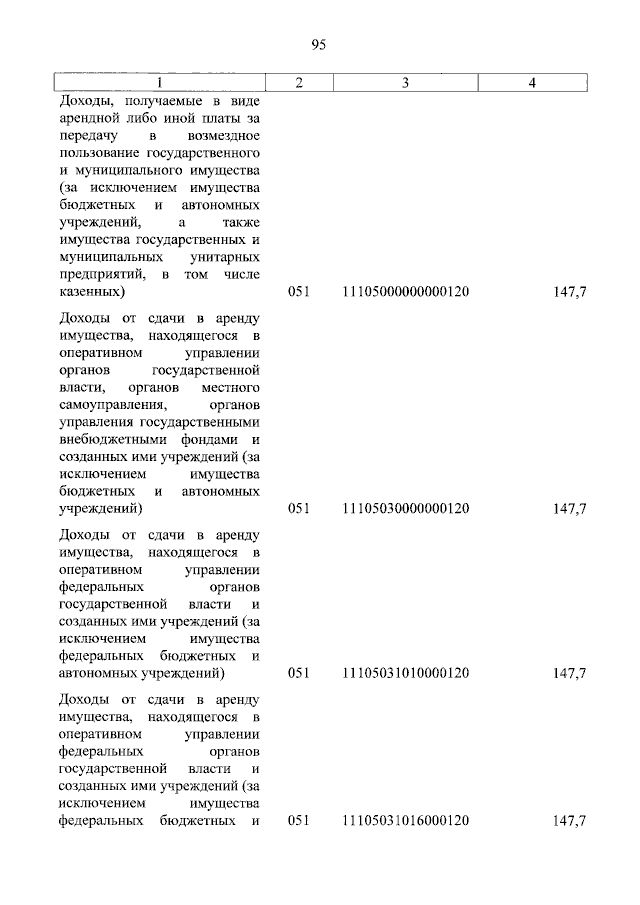 95

| 1 | 2 | 3 | 4 |
|---|---|---|---|
| Доходы, получаемые в виде арендной либо иной платы за передачу в возмездное пользование государственного и муниципального имущества (за исключением имущества бюджетных и автономных учреждений, а также имущества государственных и муниципальных унитарных предприятий, в том числе казенных) | 051 | 11105000000000120 | 147,7 |
| Доходы от сдачи в аренду имущества, находящегося в оперативном управлении органов государственной власти, органов местного самоуправления, органов управления государственными внебюджетными фондами и созданных ими учреждений (за исключением имущества бюджетных и автономных учреждений) | 051 | 11105030000000120 | 147,7 |
| Доходы от сдачи в аренду имущества, находящегося в оперативном управлении федеральных органов государственной власти и созданных ими учреждений (за исключением имущества федеральных бюджетных и автономных учреждений) | 051 | 11105031010000120 | 147,7 |
| Доходы от сдачи в аренду имущества, находящегося в оперативном управлении федеральных органов государственной власти и созданных ими учреждений (за исключением имущества федеральных бюджетных и | 051 | 11105031016000120 | 147,7 |